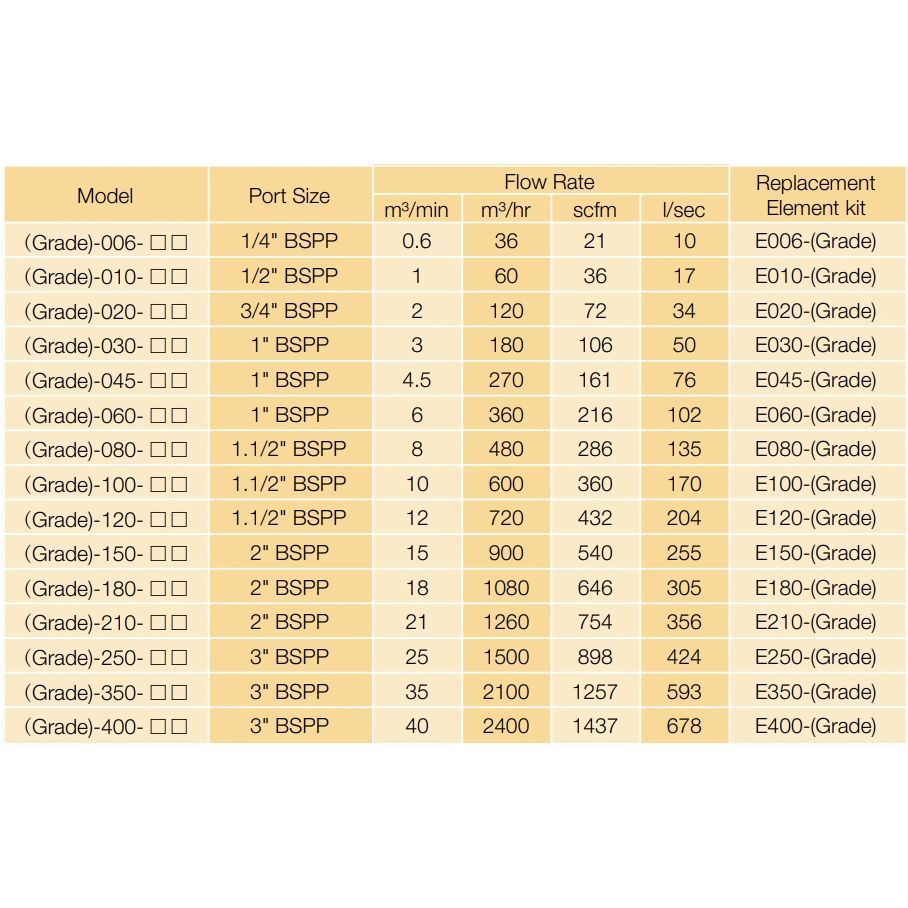 | Model | Port Size | Flow Rate |  |  |  | Replacement Element kit |
|---|---|---|---|---|---|---|
|  |  | $m^3$/min | $m^3$/hr | scfm | l/sec |  |
| (Grade)-006- ☐☐ | 1/4" BSPP | 0.6 | 36 | 21 | 10 | E006-(Grade) |
| (Grade)-010- ☐☐ | 1/2" BSPP | 1 | 60 | 36 | 17 | E010-(Grade) |
| (Grade)-020- ☐☐ | 3/4" BSPP | 2 | 120 | 72 | 34 | E020-(Grade) |
| (Grade)-030- ☐☐ | 1" BSPP | 3 | 180 | 106 | 50 | E030-(Grade) |
| (Grade)-045- ☐☐ | 1" BSPP | 4.5 | 270 | 161 | 76 | E045-(Grade) |
| (Grade)-060- ☐☐ | 1" BSPP | 6 | 360 | 216 | 102 | E060-(Grade) |
| (Grade)-080- ☐☐ | 1.1/2" BSPP | 8 | 480 | 286 | 135 | E080-(Grade) |
| (Grade)-100- ☐☐ | 1.1/2" BSPP | 10 | 600 | 360 | 170 | E100-(Grade) |
| (Grade)-120- ☐☐ | 1.1/2" BSPP | 12 | 720 | 432 | 204 | E120-(Grade) |
| (Grade)-150- ☐☐ | 2" BSPP | 15 | 900 | 540 | 255 | E150-(Grade) |
| (Grade)-180- ☐☐ | 2" BSPP | 18 | 1080 | 646 | 305 | E180-(Grade) |
| (Grade)-210- ☐☐ | 2" BSPP | 21 | 1260 | 754 | 356 | E210-(Grade) |
| (Grade)-250- ☐☐ | 3" BSPP | 25 | 1500 | 898 | 424 | E250-(Grade) |
| (Grade)-350- ☐☐ | 3" BSPP | 35 | 2100 | 1257 | 593 | E350-(Grade) |
| (Grade)-400- ☐☐ | 3" BSPP | 40 | 2400 | 1437 | 678 | E400-(Grade) |